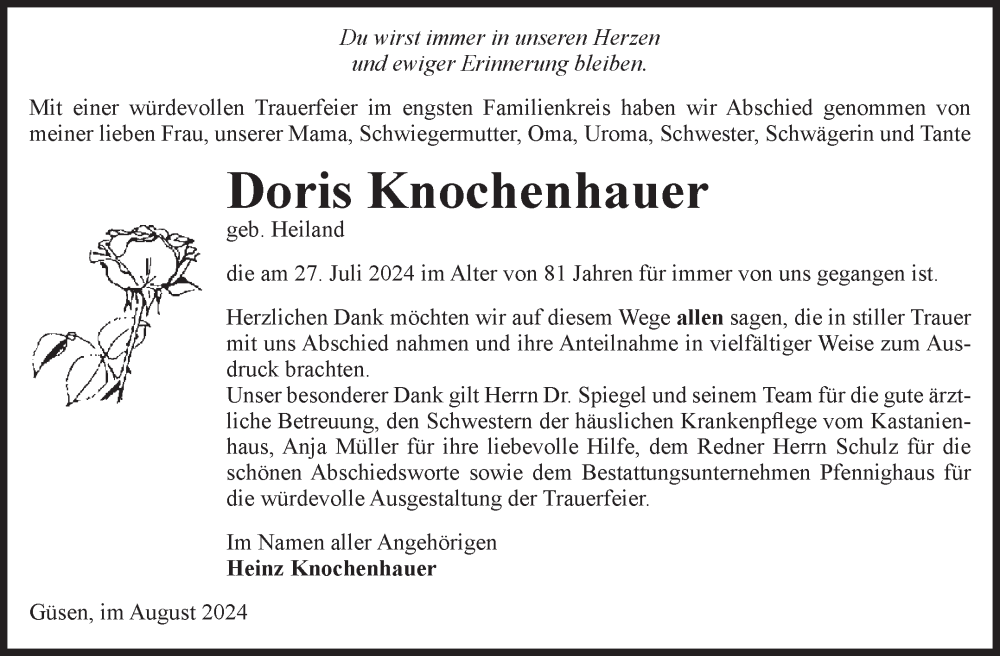 Du wirst immer in unseren Herzen
und ewiger Erinnerung bleiben.

Mit einer würdevollen Trauerfeier im engsten Familienkreis haben wir Abschied genommen von meiner lieben Frau, unserer Mama, Schwiegermutter, Oma, Uroma, Schwester, Schwägerin und Tante

Doris Knochenhauer

geb. Heiland

die am 27. Juli 2024 im Alter von 81 Jahren für immer von uns gegangen ist.

Herzlichen Dank möchten wir auf diesem Wege allen sagen, die in stiller Trauer mit uns Abschied nahmen und ihre Anteilnahme in vielfältiger Weise zum Ausdruck brachten.
Unser besonderer Dank gilt Herrn Dr. Spiegel und seinem Team für die gute ärztliche Betreuung, den Schwestern der häuslichen Krankenpflege vom Kastanienhaus, Anja Müller für ihre liebevolle Hilfe, dem Redner Herrn Schulz für die schönen Abschiedsworte sowie dem Bestattungsunternehmen Pfennighaus für die würdevolle Ausgestaltung der Trauerfeier.

Im Namen aller Angehörigen
Heinz Knochenhauer

Güsen, im August 2024